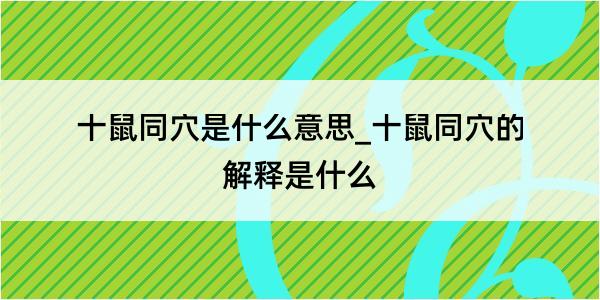 十鼠同穴是什么意思_十鼠同穴的解释是什么